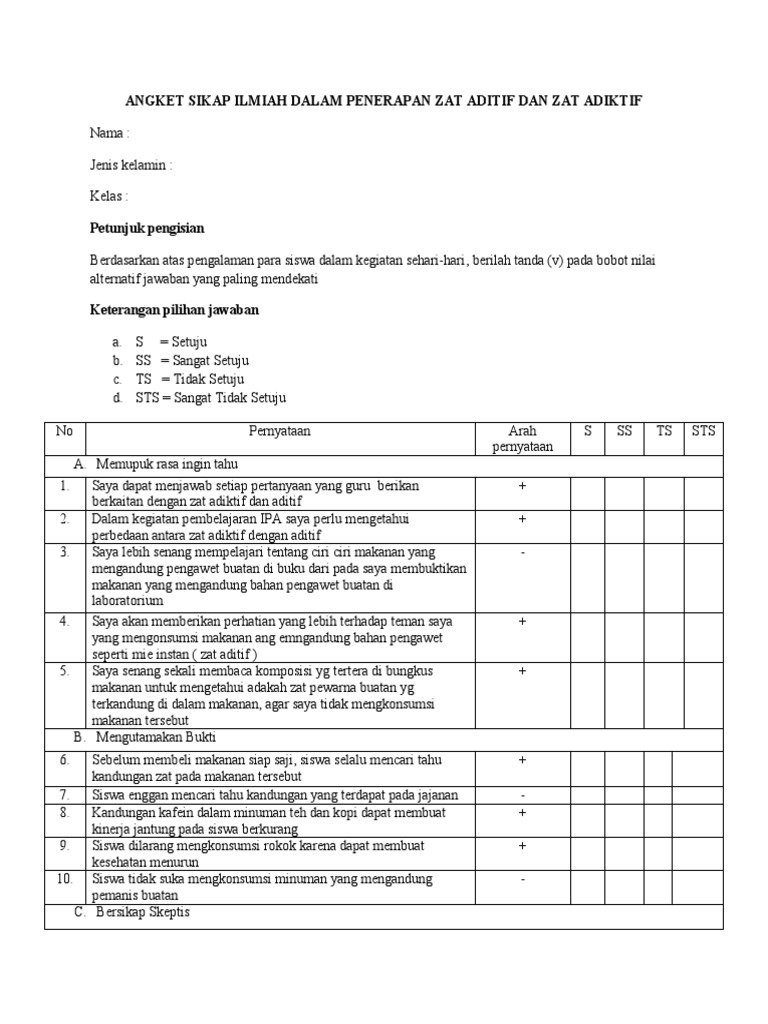 ANGKET SIKAP ILMIAH DALAM PENERAPAN ZAT ADITIF DAN ZAT ADIKTIF

Nama :

Jenis kelamin :

Kelas :

Petunjuk pengisian

Berdasarkan atas pengalaman para siswa dalam kegiatan sehari-hari, berilah tanda (v) pada bobot nilai alternatif jawaban yang paling mendekati

Keterangan pilihan jawaban

a. S = Setuju
b. SS = Sangat Setuju
c. TS = Tidak Setuju
d. STS = Sangat Tidak Setuju

| No | Pernyataan | Arah pernyataan | S | SS | TS | STS |
|---|---|---|---|---|---|---|
| A. Memupuk rasa ingin tahu | | | | | | |
| 1. | Saya dapat menjawab setiap pertanyaan yang guru berikan berkaitan dengan zat adiktif dan aditif | + | | | | |
| 2. | Dalam kegiatan pembelajaran IPA saya perlu mengetahui perbedaan antara zat adiktif dengan aditif | + | | | | |
| 3. | Saya lebih senang mempelajari tentang ciri ciri makanan yang mengandung pengawet buatan di buku dari pada saya membuktikan makanan yang mengandung bahan pengawet buatan di laboratorium | - | | | | |
| 4. | Saya akan memberikan perhatian yang lebih terhadap teman saya yang mengonsumsi makanan ang emngandung bahan pengawet seperti mie instan ( zat aditif ) | + | | | | |
| 5. | Saya senang sekali membaca komposisi yg tertera di bungkus makanan untuk mengetahui adakah zat pewarna buatan yg terkandung di dalam makanan, agar saya tidak mengkonsumsi makanan tersebut | + | | | | |
| B. Mengutamakan Bukti | | | | | | |
| 6. | Sebelum membeli makanan siap saji, siswa selalu mencari tahu kandungan zat pada makanan tersebut | + | | | | |
| 7. | Siswa enggan mencari tahu kandungan yang terdapat pada jajanan | - | | | | |
| 8. | Kandungan kafein dalam minuman teh dan kopi dapat membuat kinerja jantung pada siswa berkurang | + | | | | |
| 9. | Siswa dilarang mengkonsumsi rokok karena dapat membuat kesehatan menurun | + | | | | |
| 10. | Siswa tidak suka mengkonsumsi minuman yang mengandung pemanis buatan | - | | | | |
| C. Bersikap Skeptis | | | | | | |